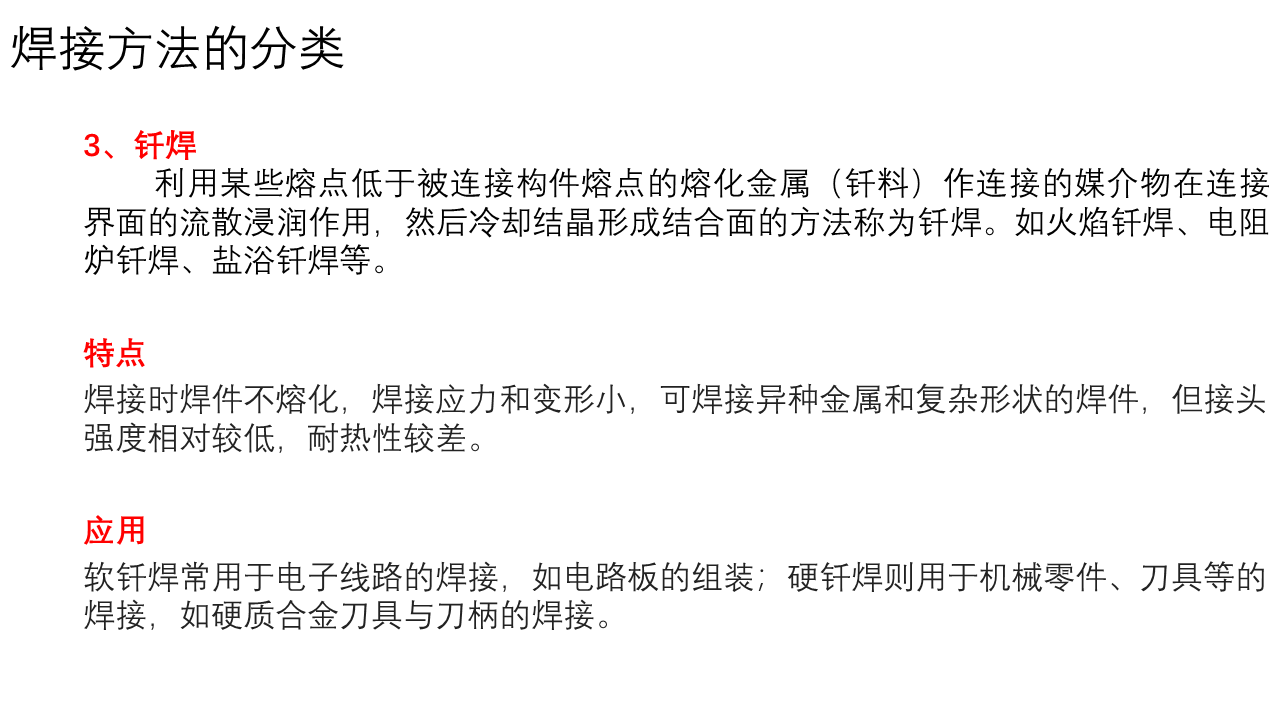 焊接方法的分类

3、钎焊

利用某些熔点低于被连接构件熔点的熔化金属（钎料）作连接的媒介物在连接界面的流散浸润作用，然后冷却结晶形成结合面的方法称为钎焊。如火焰钎焊、电阻炉钎焊、盐浴钎焊等。

特点

焊接时焊件不熔化，焊接应力和变形小，可焊接异种金属和复杂形状的焊件，但接头强度相对较低，耐热性较差。

应用

软钎焊常用于电子线路的焊接，如电路板的组装；硬钎焊则用于机械零件、刀具等的焊接，如硬质合金刀具与刀柄的焊接。